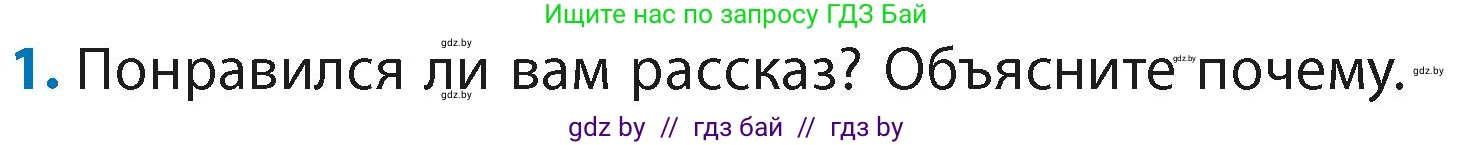 Ищите нас по запросу ГДЗ Бай

gdz.by

1. Понравился ли вам рассказ? Объясните почему.

gdz.by gdz.by gdz.by

gdz by // гдз бай // гдз by